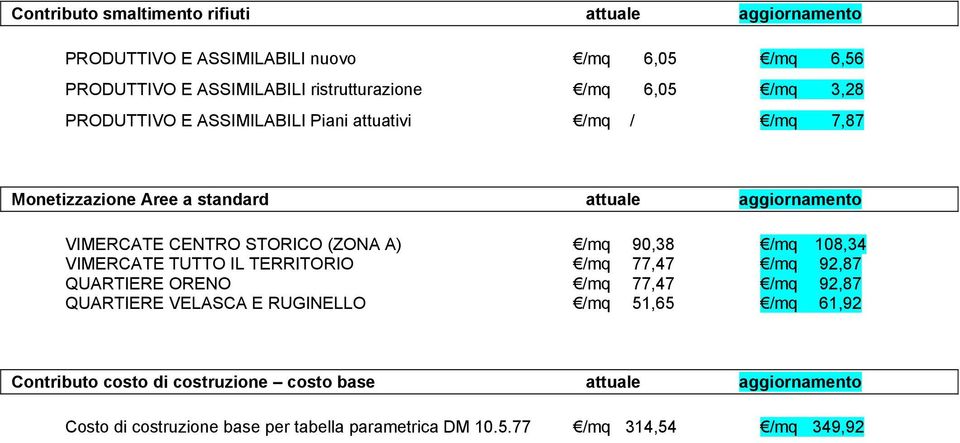 | Contributo smaltimento rifiuti | attuale | aggiornamento |
|---|---|---|
| PRODUTTIVO E ASSIMILABILI nuovo | €/mq 6,05 | €/mq 6,56 |
| PRODUTTIVO E ASSIMILABILI ristrutturazione | €/mq 6,05 | €/mq 3,28 |
| PRODUTTIVO E ASSIMILABILI Piani attuativi | €/mq / | €/mq 7,87 |

| Monetizzazione Aree a standard | attuale | aggiornamento |
|---|---|---|
| VIMERCATE CENTRO STORICO (ZONA A) | €/mq 90,38 | €/mq 108,34 |
| VIMERCATE TUTTO IL TERRITORIO | €/mq 77,47 | €/mq 92,87 |
| QUARTIERE ORENO | €/mq 77,47 | €/mq 92,87 |
| QUARTIERE VELASCA E RUGINELLO | €/mq 51,65 | €/mq 61,92 |

| Contributo costo di costruzione – costo base | attuale | aggiornamento |
|---|---|---|
| Costo di costruzione base per tabella parametrica DM 10.5.77 | €/mq 314,54 | €/mq 349,92 |